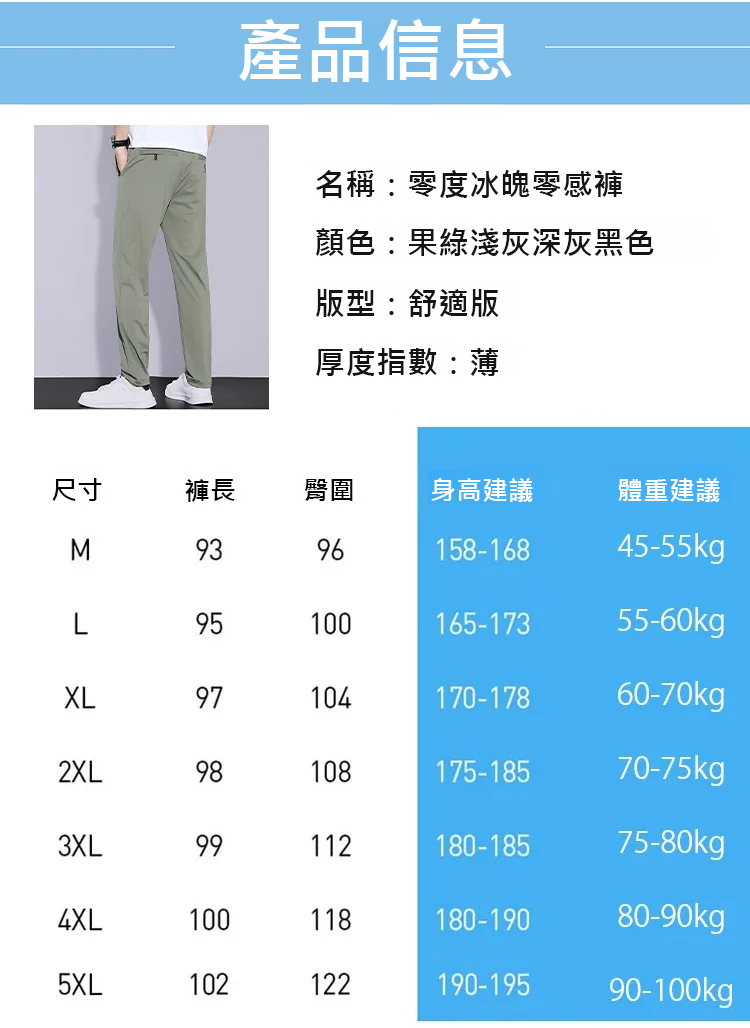 產品信息

名稱：零度冰魄零感褲

顏色：果綠淺灰深灰黑色

版型：舒適版

厚度指數：薄

| 尺寸 | 褲長 | 臀圍 | 身高建議 | 體重建議 |
|---|---|---|---|---|
| M | 93 | 96 | 158-168 | 45-55kg |
| L | 95 | 100 | 165-173 | 55-60kg |
| XL | 97 | 104 | 170-178 | 60-70kg |
| 2XL | 98 | 108 | 175-185 | 70-75kg |
| 3XL | 99 | 112 | 180-185 | 75-80kg |
| 4XL | 100 | 118 | 180-190 | 80-90kg |
| 5XL | 102 | 122 | 190-195 | 90-100kg |